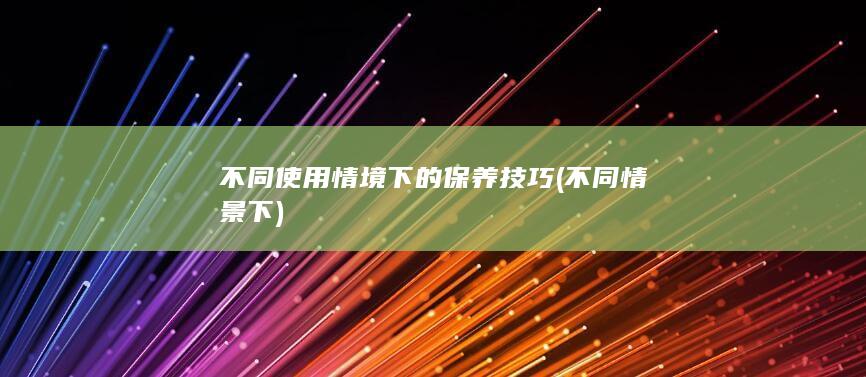 不同使用情境下的保养技巧(不同情景下)